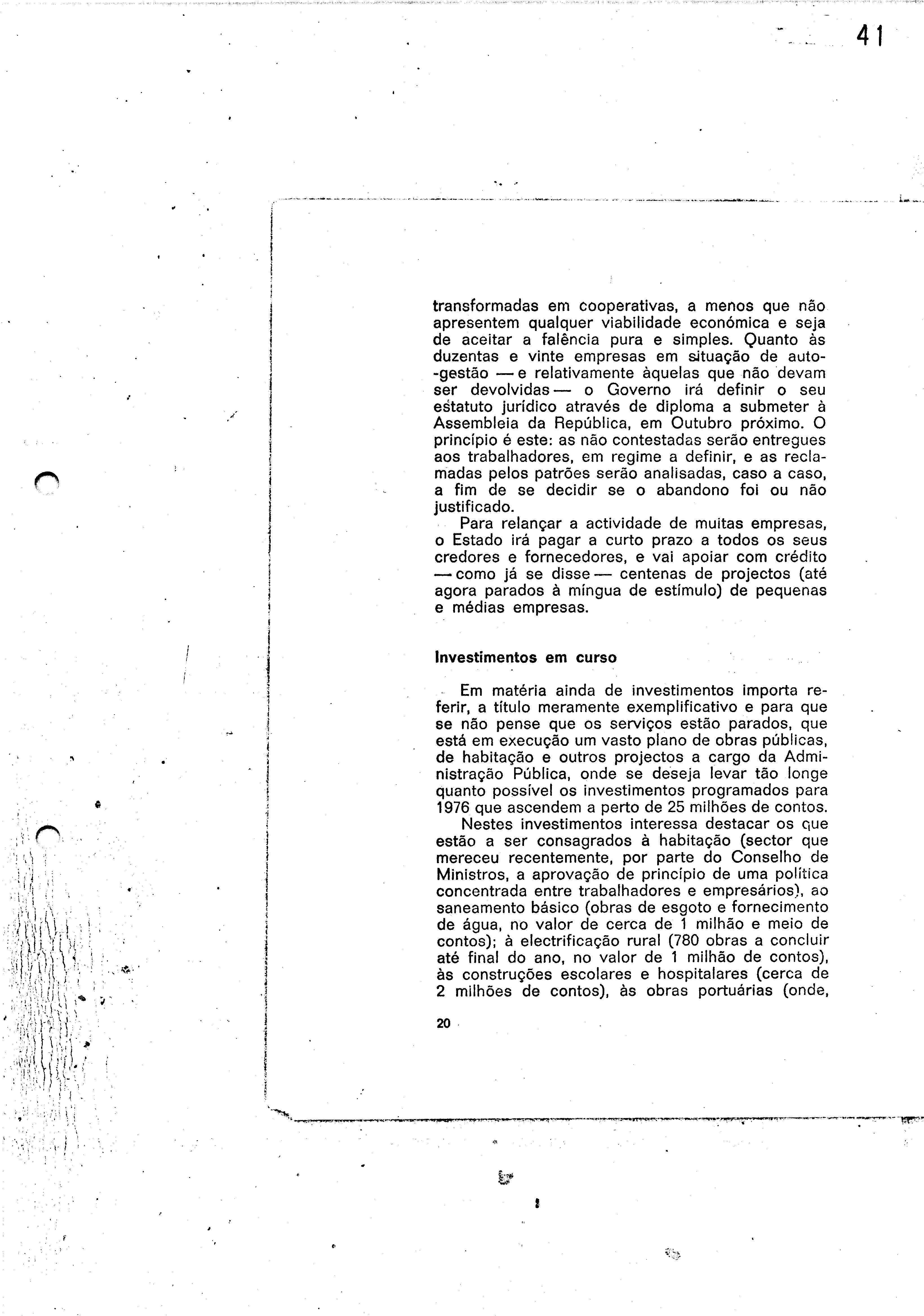 41

transformadas em cooperativas, a menos que não apresentem qualquer viabilidade económica e seja de aceitar a falência pura e simples. Quanto às duzentas e vinte empresas em situação de auto-gestão — e relativamente àquelas que não devam ser devolvidas — o Governo irá definir o seu estatuto jurídico através de diploma a submeter à Assembleia da República, em Outubro próximo. O princípio é este: as não contestadas serão entregues aos trabalhadores, em regime a definir, e as reclamadas pelos patrões serão analisadas, caso a caso, a fim de se decidir se o abandono foi ou não justificado.

Para relançar a actividade de muitas empresas, o Estado irá pagar a curto prazo a todos os seus credores e fornecedores, e vai apoiar com crédito — como já se disse — centenas de projectos (até agora parados à míngua de estímulo) de pequenas e médias empresas.

Investimentos em curso

Em matéria ainda de investimentos importa referir, a título meramente exemplificativo e para que se não pense que os serviços estão parados, que está em execução um vasto plano de obras públicas, de habitação e outros projectos a cargo da Administração Pública, onde se deseja levar tão longe quanto possível os investimentos programados para 1976 que ascendem a perto de 25 milhões de contos.

Nestes investimentos interessa destacar os que estão a ser consagrados à habitação (sector que mereceu recentemente, por parte do Conselho de Ministros, a aprovação de princípio de uma política concentrada entre trabalhadores e empresários), ao saneamento básico (obras de esgoto e fornecimento de água, no valor de cerca de 1 milhão e meio de contos); à electrificação rural (780 obras a concluir até final do ano, no valor de 1 milhão de contos), às construções escolares e hospitalares (cerca de 2 milhões de contos), às obras portuárias (onde,

20